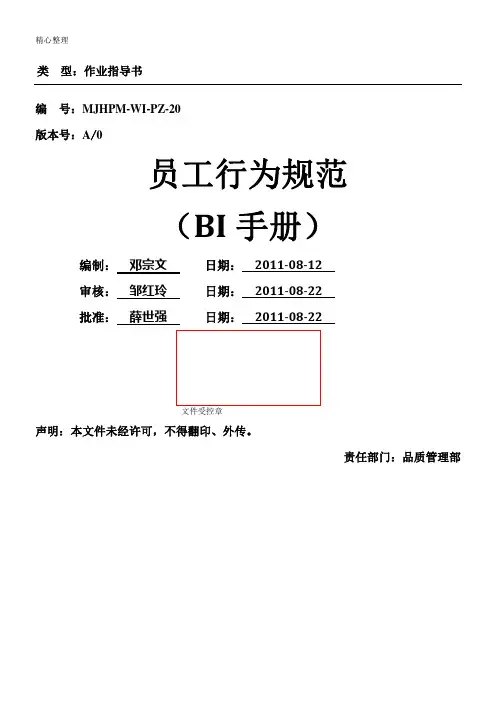 精心整理

类　型：作业指导书

编　号：MJHPM-WI-PZ-20

版本号：A/0

员工行为规范

（BI 手册）

编制：邓宗文　日期：2011-08-12

审核：邹红玲　日期：2011-08-22

批准：薛世强　日期：2011-08-22

文件受控章

声明：本文件未经许可，不得翻印、外传。

责任部门：品质管理部